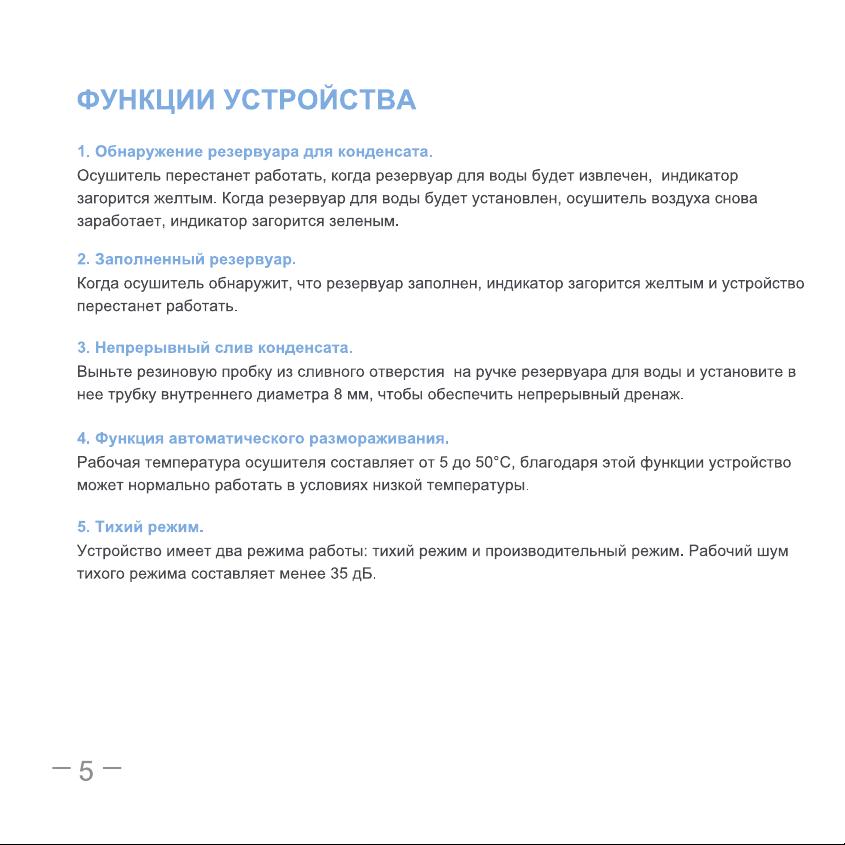 ФУНКЦИИ УСТРОЙСТВА

1. Обнаружение резервуара для конденсата.
Осушитель перестанет работать, когда резервуар для воды будет извлечен, индикатор загорится желтым. Когда резервуар для воды будет установлен, осушитель воздуха снова заработает, индикатор загорится зеленым.

2. Заполненный резервуар.
Когда осушитель обнаружит, что резервуар заполнен, индикатор загорится желтым и устройство перестанет работать.

3. Непрерывный слив конденсата.
Выньте резиновую пробку из сливного отверстия на ручке резервуара для воды и установите в нее трубку внутреннего диаметра 8 мм, чтобы обеспечить непрерывный дренаж.

4. Функция автоматического размораживания.
Рабочая температура осушителя составляет от 5 до 50°C, благодаря этой функции устройство может нормально работать в условиях низкой температуры.

5. Тихий режим.
Устройство имеет два режима работы: тихий режим и производительный режим. Рабочий шум тихого режима составляет менее 35 дБ.

— 5 —